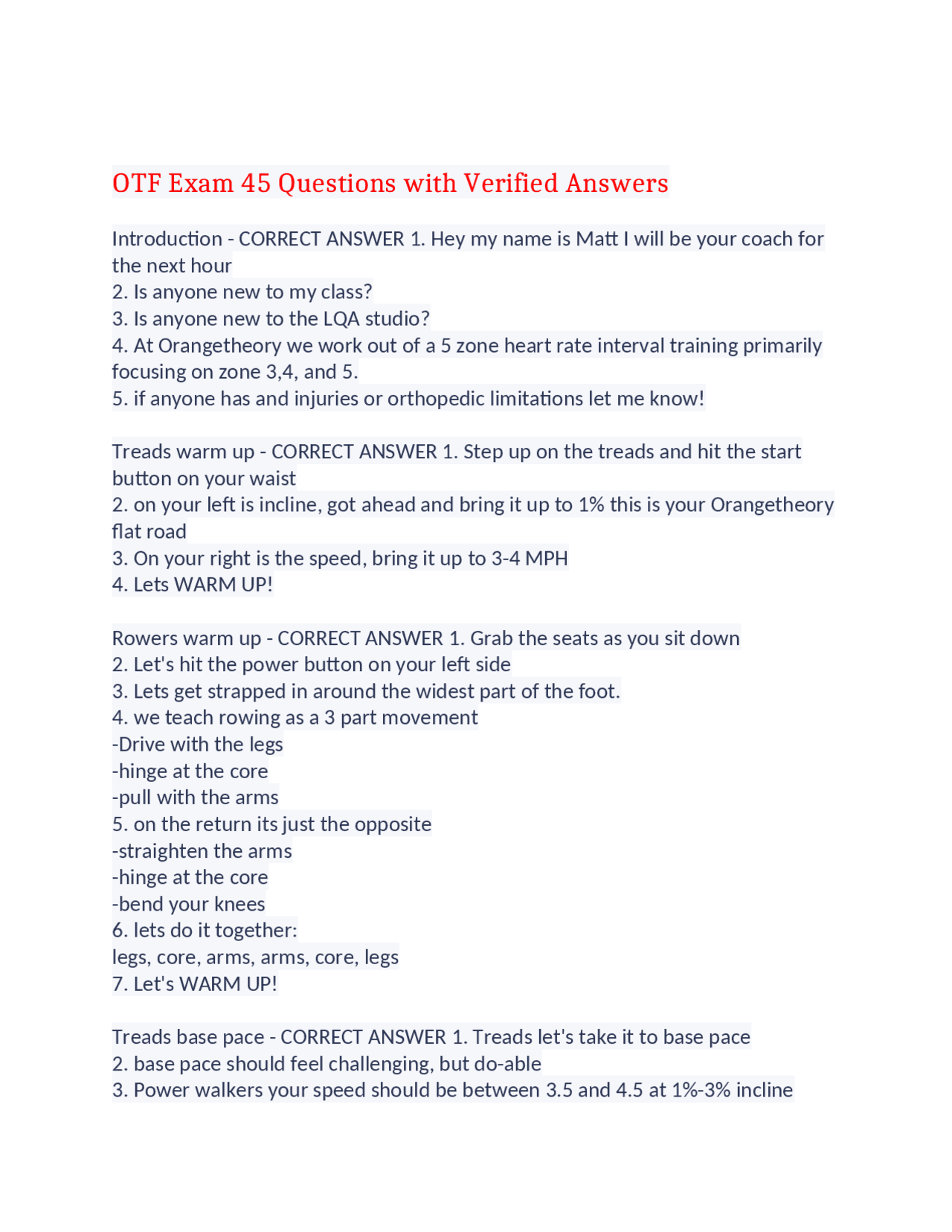 OTF Exam 45 Questions with Verified Answers

Introduction - CORRECT ANSWER 1. Hey my name is Matt I will be your coach for the next hour
2. Is anyone new to my class?
3. Is anyone new to the LQA studio?
4. At Orangetheory we work out of a 5 zone heart rate interval training primarily focusing on zone 3,4, and 5.
5. if anyone has and injuries or orthopedic limitations let me know!

Treads warm up - CORRECT ANSWER 1. Step up on the treads and hit the start button on your waist
2. on your left is incline, got ahead and bring it up to 1% this is your Orangetheory flat road
3. On your right is the speed, bring it up to 3-4 MPH
4. Lets WARM UP!

Rowers warm up - CORRECT ANSWER 1. Grab the seats as you sit down
2. Let's hit the power button on your left side
3. Lets get strapped in around the widest part of the foot.
4. we teach rowing as a 3 part movement
-Drive with the legs
-hinge at the core
-pull with the arms
5. on the return its just the opposite
-straighten the arms
-hinge at the core
-bend your knees
6. lets do it together:
legs, core, arms, arms, core, legs
7. Let's WARM UP!

Treads base pace - CORRECT ANSWER 1. Treads let's take it to base pace
2. base pace should feel challenging, but do-able
3. Power walkers your speed should be between 3.5 and 4.5 at 1%-3% incline